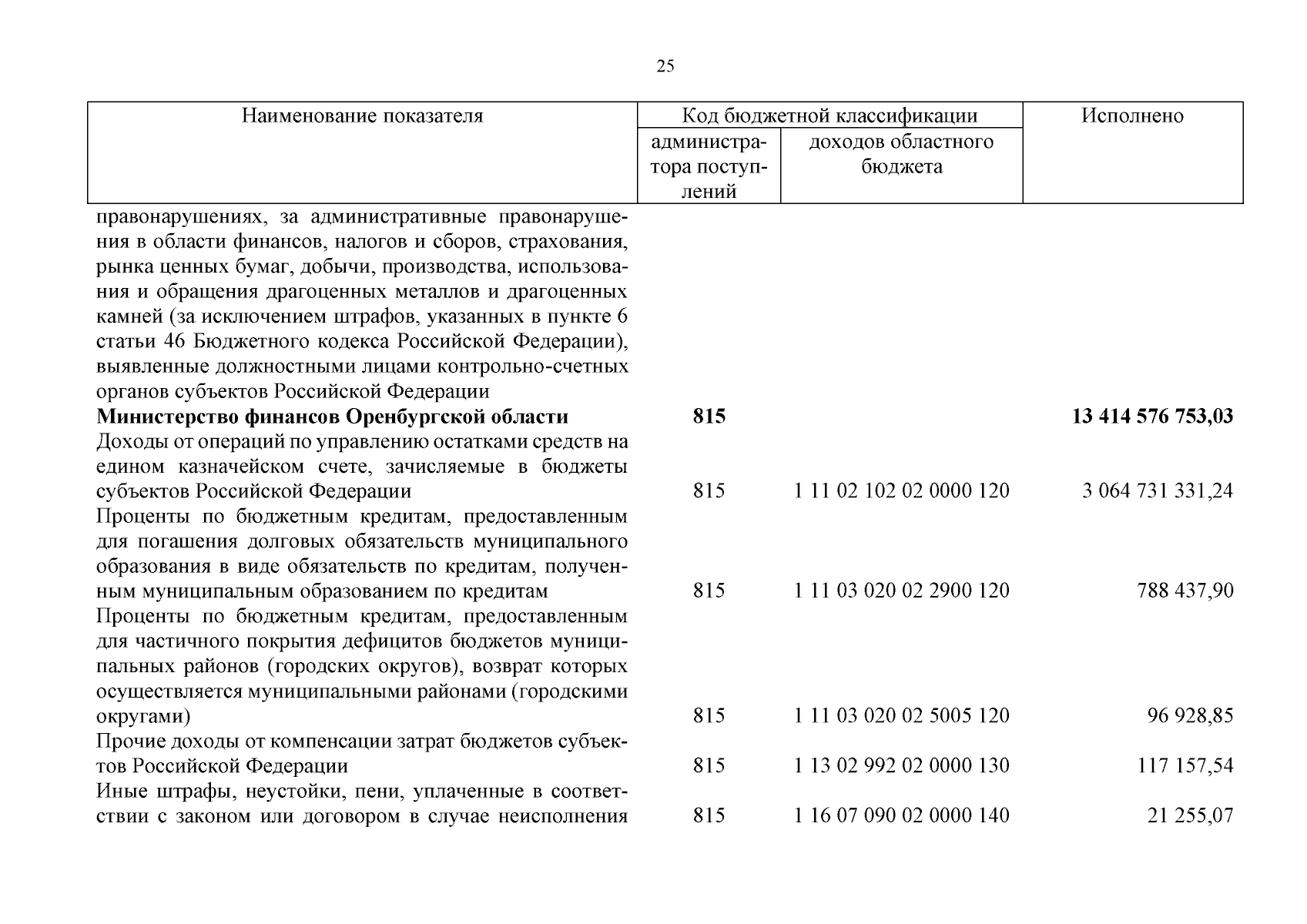 25

| Наименование показателя | Код бюджетной классификации администратора поступлений | Код бюджетной классификации доходов областного бюджета | Исполнено |
|---|---|---|---|
| правонарушениях, за административные правонарушения в области финансов, налогов и сборов, страхования, рынка ценных бумаг, добычи, производства, использования и обращения драгоценных металлов и драгоценных камней (за исключением штрафов, указанных в пункте 6 статьи 46 Бюджетного кодекса Российской Федерации), выявленные должностными лицами контрольно-счетных органов субъектов Российской Федерации | | | |
| **Министерство финансов Оренбургской области** | **815** | | **13 414 576 753,03** |
| Доходы от операций по управлению остатками средств на едином казначейском счете, зачисляемые в бюджеты субъектов Российской Федерации | 815 | 1 11 02 102 02 0000 120 | 3 064 731 331,24 |
| Проценты по бюджетным кредитам, предоставленным для погашения долговых обязательств муниципального образования в виде обязательств по кредитам, полученным муниципальным образованием по кредитам | 815 | 1 11 03 020 02 2900 120 | 788 437,90 |
| Проценты по бюджетным кредитам, предоставленным для частичного покрытия дефицитов бюджетов муниципальных районов (городских округов), возврат которых осуществляется муниципальными районами (городскими округами) | 815 | 1 11 03 020 02 5005 120 | 96 928,85 |
| Прочие доходы от компенсации затрат бюджетов субъектов Российской Федерации | 815 | 1 13 02 992 02 0000 130 | 117 157,54 |
| Иные штрафы, неустойки, пени, уплаченные в соответствии с законом или договором в случае неисполнения | 815 | 1 16 07 090 02 0000 140 | 21 255,07 |